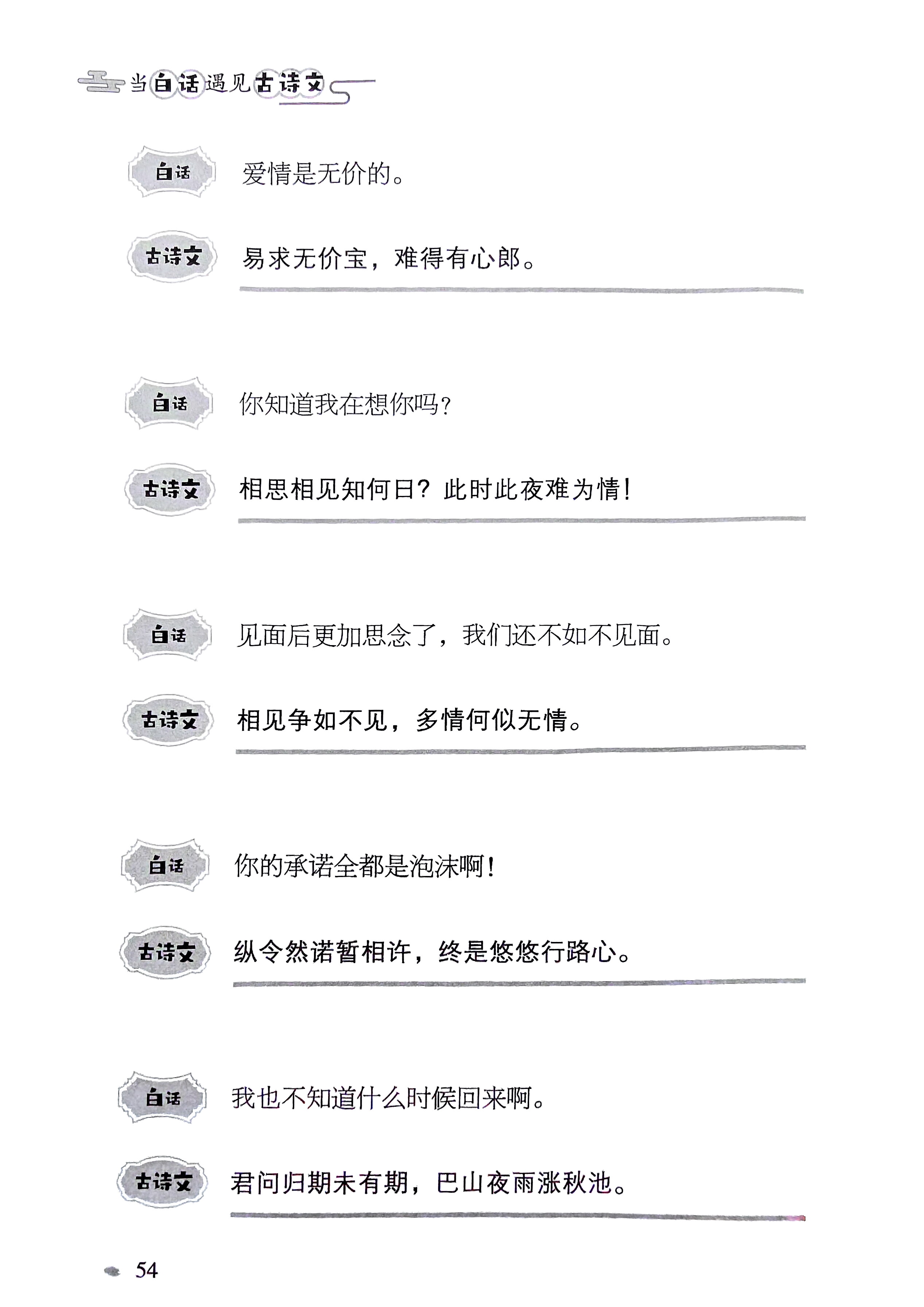 当白话遇见古诗文

白话 爱情是无价的。

古诗文 易求无价宝，难得有心郎。

白话 你知道我在想你吗？

古诗文 相思相见知何日？此时此夜难为情！

白话 见面后更加思念了，我们还不如不见面。

古诗文 相见争如不见，多情何似无情。

白话 你的承诺全都是泡沫啊！

古诗文 纵令然诺暂相许，终是悠悠行路心。

白话 我也不知道什么时候回来啊。

古诗文 君问归期未有期，巴山夜雨涨秋池。

54